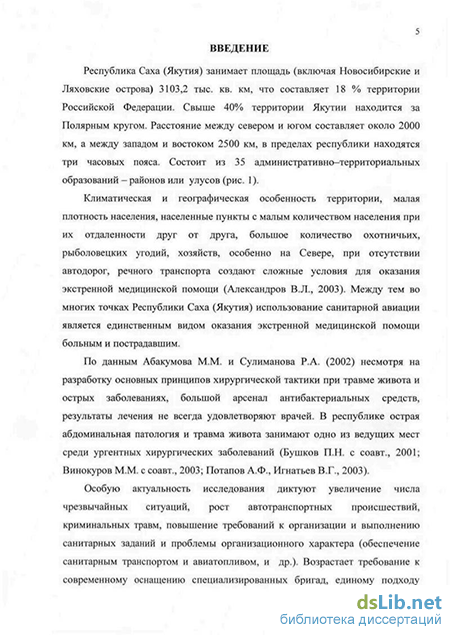 5

ВВЕДЕНИЕ

Республика Саха (Якутия) занимает площадь (включая Новосибирские и Ляховские острова) 3103,2 тыс. кв. км, что составляет 18 % территории Российской Федерации. Свыше 40% территории Якутии находится за Полярным кругом. Расстояние между севером и югом составляет около 2000 км, а между западом и востоком 2500 км, в пределах республики находятся три часовых пояса. Состоит из 35 административно–территориальных образований – районов или улусов (рис. 1).

Климатическая и географическая особенность территории, малая плотность населения, населенные пункты с малым количеством населения при их отдаленности друг от друга, большое количество охотничьих, рыболовецких угодий, хозяйств, особенно на Севере, при отсутствии автодорог, речного транспорта создают сложные условия для оказания экстренной медицинской помощи (Александров В.Л., 2003). Между тем во многих точках Республики Саха (Якутия) использование санитарной авиации является единственным видом оказания экстренной медицинской помощи больным и пострадавшим.

По данным Абакумова М.М. и Сулиманова Р.А. (2002) несмотря на разработку основных принципов хирургической тактики при травме живота и острых заболеваниях, большой арсенал антибактериальных средств, результаты лечения не всегда удовлетворяют врачей. В республике острая абдоминальная патология и травма живота занимают одно из ведущих мест среди ургентных хирургических заболеваний (Бушков П.Н. с соавт., 2001; Винокуров М.М. с соавт., 2003; Потапов А.Ф., Игнатьев В.Г., 2003).

Особую актуальность исследования диктуют увеличение числа чрезвычайных ситуаций, рост автотранспортных происшествий, криминальных травм, повышение требований к организации и выполнению санитарных заданий и проблемы организационного характера (обеспечение санитарным транспортом и авиатопливом, и др.). Возрастает требование к современному оснащению специализированных бригад, единому подходу

dsLib.net
библиотека диссертаций